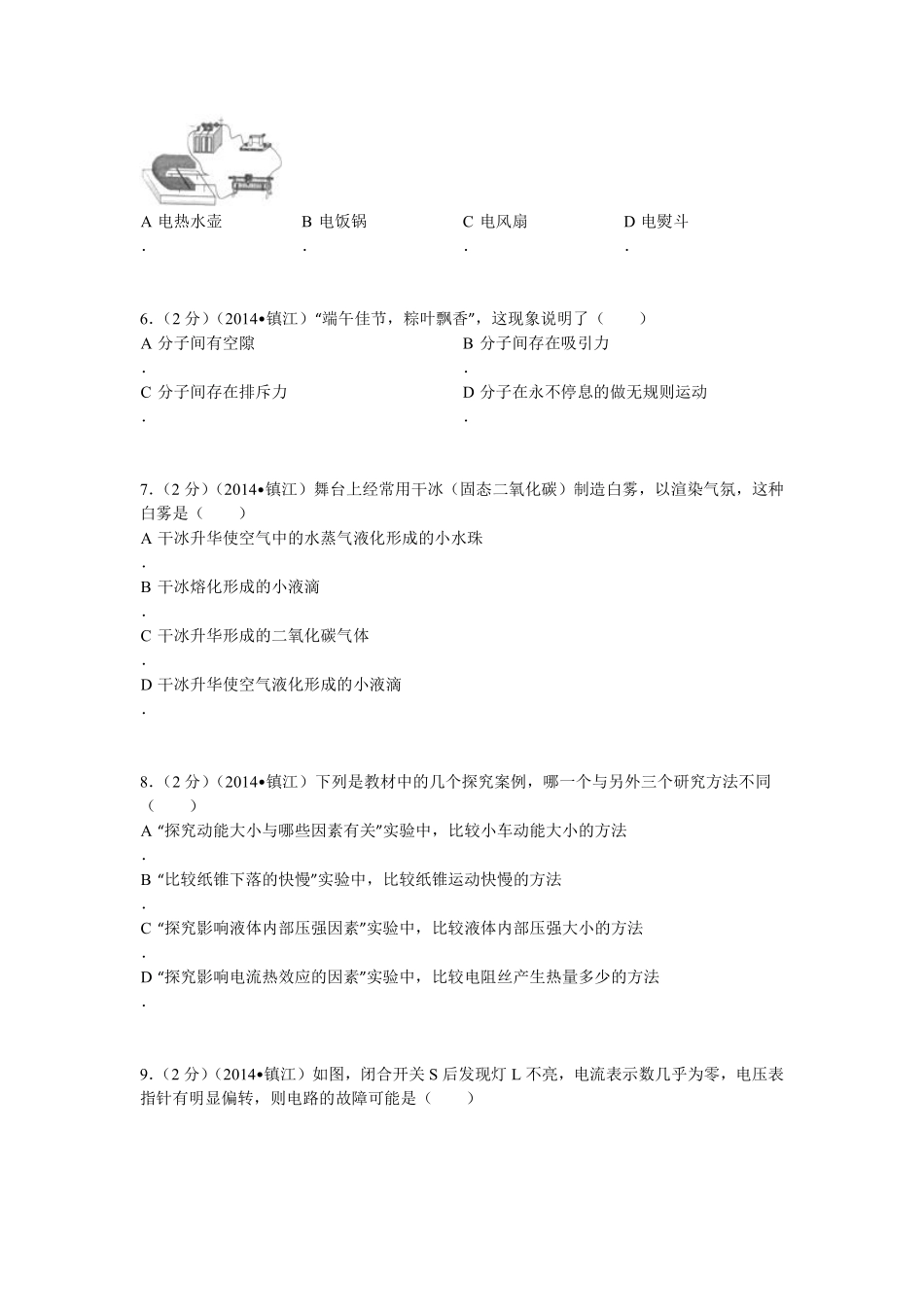 A 电热水壶
.

B 电饭锅
.

C 电风扇
.

D 电熨斗
.

6．（2 分）（2014•镇江）“端午佳节，粽叶飘香”，这现象说明了（　　）
A 分子间有空隙
.
B 分子间存在吸引力
.
C 分子间存在排斥力
.
D 分子在永不停息的做无规则运动
.

7．（2 分）（2014•镇江）舞台上经常用干冰（固态二氧化碳）制造白雾，以渲染气氛，这种白雾是（　　）
A 干冰升华使空气中的水蒸气液化形成的小水珠
.
B 干冰熔化形成的小液滴
.
C 干冰升华形成的二氧化碳气体
.
D 干冰升华使空气液化形成的小液滴
.

8．（2 分）（2014•镇江）下列是教材中的几个探究案例，哪一个与另外三个研究方法不同（　　）
A “探究动能大小与哪些因素有关”实验中，比较小车动能大小的方法
.
B “比较纸锥下落的快慢”实验中，比较纸锥运动快慢的方法
.
C “探究影响液体内部压强因素”实验中，比较液体内部压强大小的方法
.
D “探究影响电流热效应的因素”实验中，比较电阻丝产生热量多少的方法
.

9．（2 分）（2014•镇江）如图，闭合开关 S 后发现灯 L 不亮，电流表示数几乎为零，电压表指针有明显偏转，则电路的故障可能是（　　）